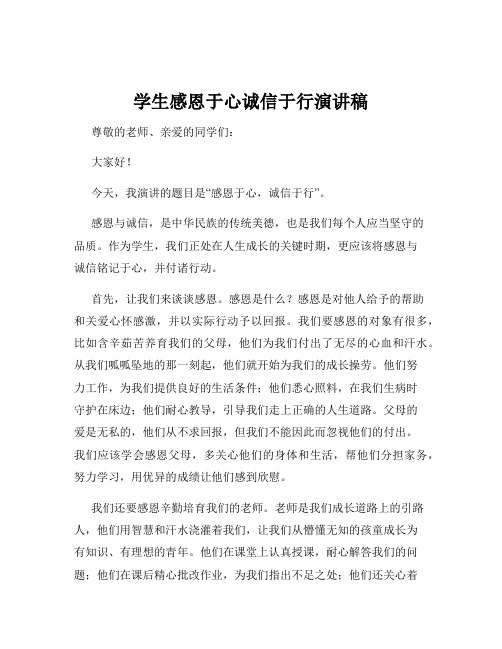 学生感恩于心诚信于行演讲稿

尊敬的老师、亲爱的同学们：

大家好！

今天，我演讲的题目是“感恩于心，诚信于行”。

感恩与诚信，是中华民族的传统美德，也是我们每个人应当坚守的品质。作为学生，我们正处在人生成长的关键时期，更应该将感恩与诚信铭记于心，并付诸行动。

首先，让我们来谈谈感恩。感恩是什么？感恩是对他人给予的帮助和关爱心怀感激，并以实际行动予以回报。我们要感恩的对象有很多，比如含辛茹苦养育我们的父母，他们为我们付出了无尽的心血和汗水。从我们呱呱坠地的那一刻起，他们就开始为我们的成长操劳。他们努力工作，为我们提供良好的生活条件；他们悉心照料，在我们生病时守护在床边；他们耐心教导，引导我们走上正确的人生道路。父母的爱是无私的，他们从不求回报，但我们不能因此而忽视他们的付出。我们应该学会感恩父母，多关心他们的身体和生活，帮他们分担家务，努力学习，用优异的成绩让他们感到欣慰。

我们还要感恩辛勤培育我们的老师。老师是我们成长道路上的引路人，他们用智慧和汗水浇灌着我们，让我们从懵懂无知的孩童成长为有知识、有理想的青年。他们在课堂上认真授课，耐心解答我们的问题；他们在课后精心批改作业，为我们指出不足之处；他们还关心着